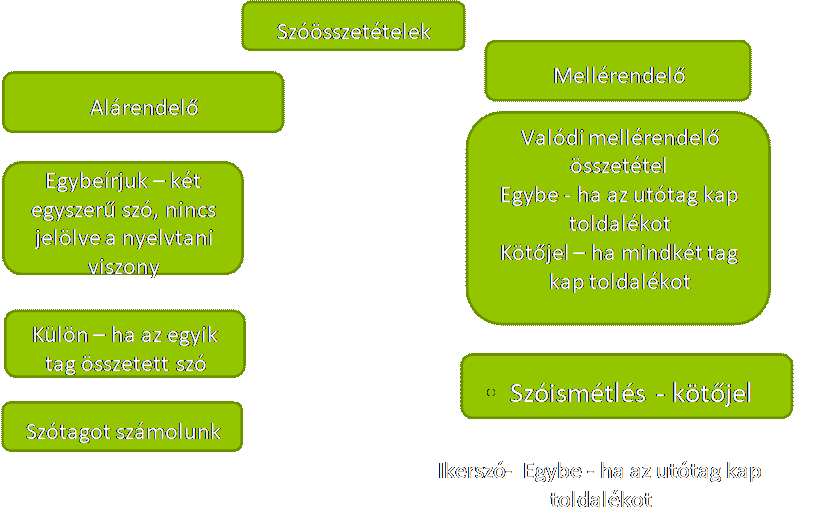 Szóösszetételek

Alárendelő

Egybeírjuk – két egyszerű szó, nincs jelölve a nyelvtani viszony

Külön – ha az egyik tag összetett szó

Szótagot számolunk

Mellérendelő

Valódi mellérendelő összetétel
Egybe - ha az utótag kap toldalékot
Kötőjel – ha mindkét tag kap toldalékot

Szóismétlés - kötőjel

Ikerszó- Egybe - ha az utótag kap toldalékot